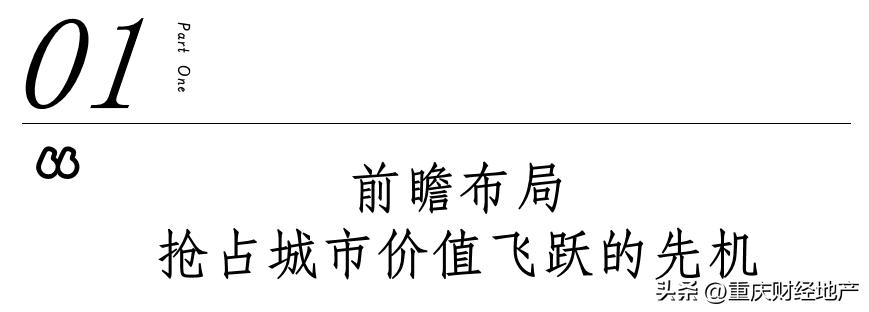 01

Part One

前瞻布局
抢占城市价值飞跃的先机

头条 @重庆财经地产